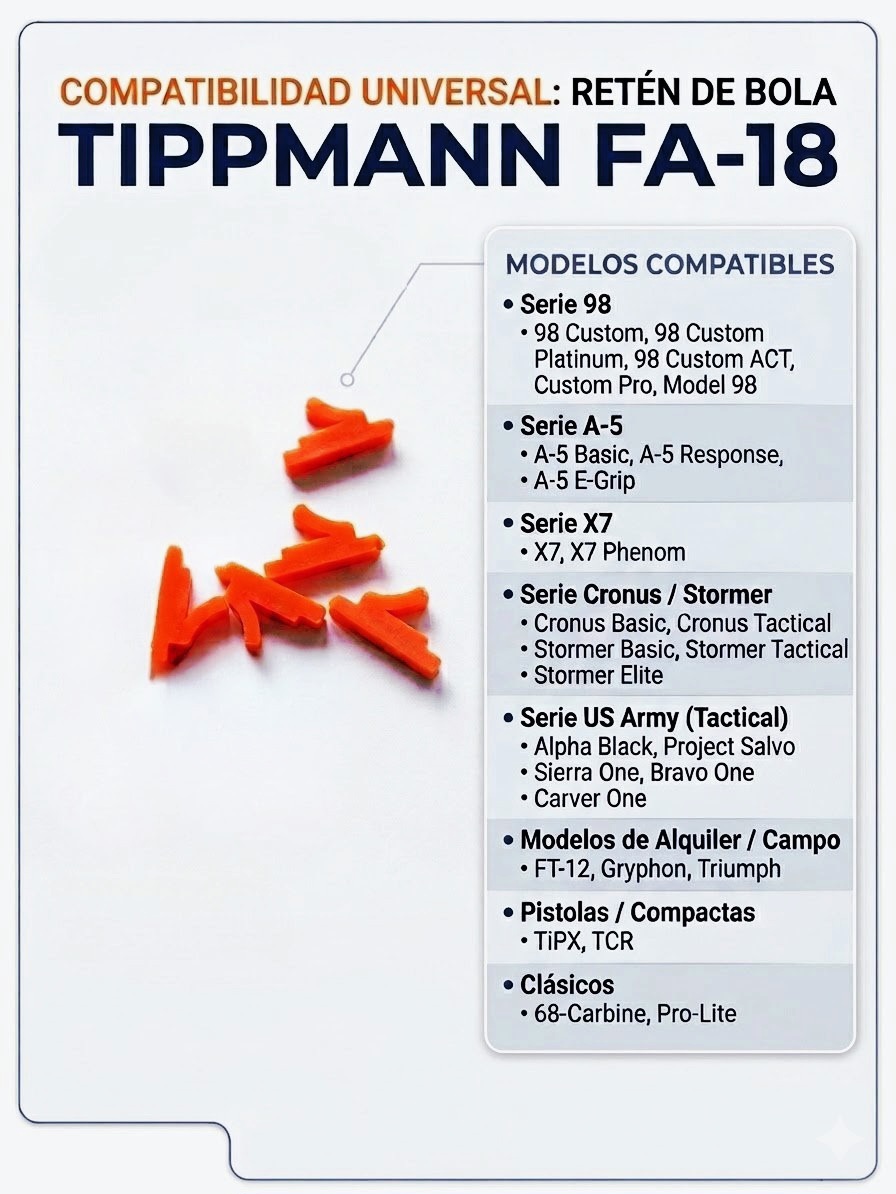 COMPATIBILIDAD UNIVERSAL: RETÉN DE BOLA
TIPPMANN FA-18

MODELOS COMPATIBLES

• Serie 98
• 98 Custom, 98 Custom Platinum, 98 Custom ACT, Custom Pro, Model 98

• Serie A-5
• A-5 Basic, A-5 Response,
• A-5 E-Grip

• Serie X7
• X7, X7 Phenom

• Serie Cronus / Stormer
• Cronus Basic, Cronus Tactical
• Stormer Basic, Stormer Tactical
• Stormer Elite

• Serie US Army (Tactical)
• Alpha Black, Project Salvo
• Sierra One, Bravo One
• Carver One

• Modelos de Alquiler / Campo
• FT-12, Gryphon, Triumph

• Pistolas / Compactas
• TiPX, TCR

• Clásicos
• 68-Carbine, Pro-Lite